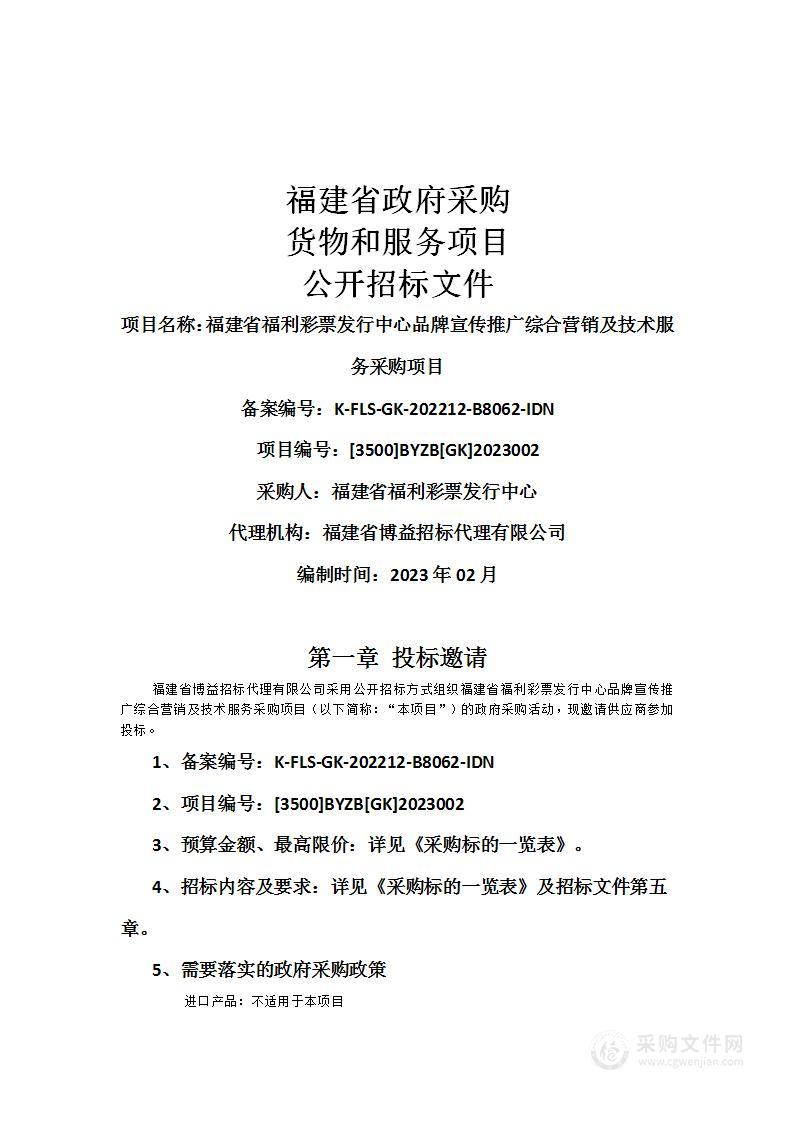 福建省政府采购
货物和服务项目
公开招标文件

项目名称：福建省福利彩票发行中心品牌宣传推广综合营销及技术服务采购项目

备案编号：K-FLS-GK-202212-B8062-IDN

项目编号：[3500]BYZB[GK]2023002

采购人：福建省福利彩票发行中心

代理机构：福建省博益招标代理有限公司

编制时间：2023 年 02 月

第一章 投标邀请

福建省博益招标代理有限公司采用公开招标方式组织福建省福利彩票发行中心品牌宣传推广综合营销及技术服务采购项目（以下简称：“本项目”）的政府采购活动，现邀请供应商参加投标。

1、备案编号：K-FLS-GK-202212-B8062-IDN

2、项目编号：[3500]BYZB[GK]2023002

3、预算金额、最高限价：详见《采购标的一览表》。

4、招标内容及要求：详见《采购标的一览表》及招标文件第五章。

5、需要落实的政府采购政策

进口产品：不适用于本项目

采购文件网
www.cgwenjian.com